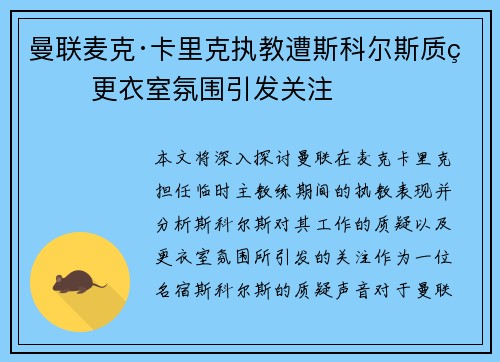 曼联麦克·卡里克执教遭斯科尔斯质ç
更衣室氛围引发关注

本文将深入探讨曼联在麦克卡里克担任临时主教练期间的执教表现并分析斯科尔斯对其工作的质疑以及更衣室氛围所引发的关注作为一位名宿斯科尔斯的质疑声音对于曼联